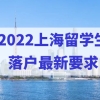 2022上海留学生
落户最新要求